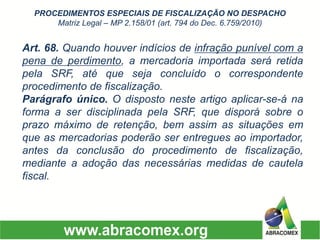 PROCEDIMENTOS ESPECIAIS DE FISCALIZAÇÃO NO DESPACHO
Matriz Legal – MP 2.158/01 (art. 794 do Dec. 6.759/2010)

Art. 68. Quando houver indícios de infração punível com a pena de perdimento, a mercadoria importada será retida pela SRF, até que seja concluído o correspondente procedimento de fiscalização.
Parágrafo único. O disposto neste artigo aplicar-se-á na forma a ser disciplinada pela SRF, que disporá sobre o prazo máximo de retenção, bem assim as situações em que as mercadorias poderão ser entregues ao importador, antes da conclusão do procedimento de fiscalização, mediante a adoção das necessárias medidas de cautela fiscal.

www.abracomex.org

ABRACOMEX